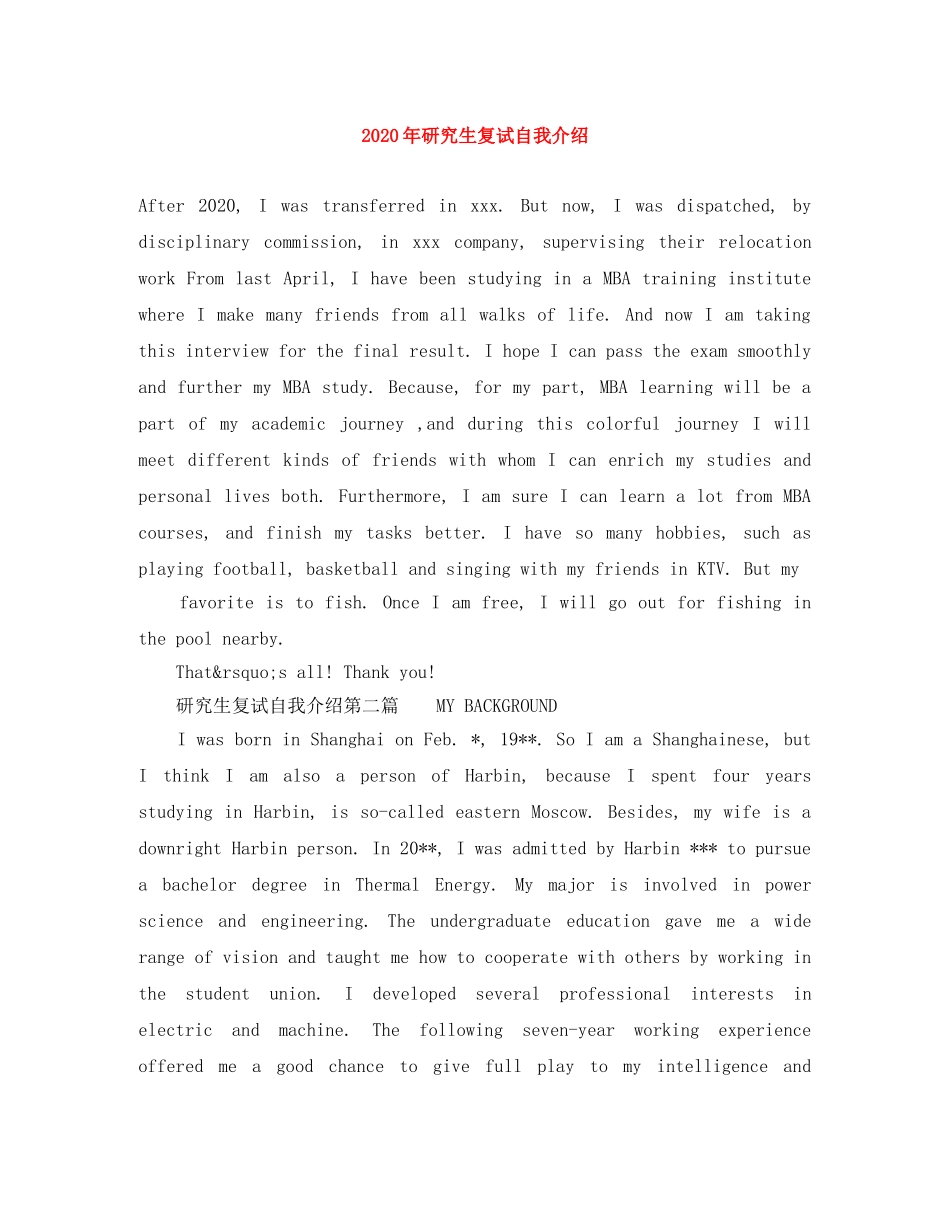 2020年研究生复试自我介绍

After 2020, I was transferred in xxx. But now, I was dispatched, by disciplinary commission, in xxx company, supervising their relocation work From last April, I have been studying in a MBA training institute where I make many friends from all walks of life. And now I am taking this interview for the final result. I hope I can pass the exam smoothly and further my MBA study. Because, for my part, MBA learning will be a part of my academic journey ,and during this colorful journey I will meet different kinds of friends with whom I can enrich my studies and personal lives both. Furthermore, I am sure I can learn a lot from MBA courses, and finish my tasks better. I have so many hobbies, such as playing football, basketball and singing with my friends in KTV. But my

favorite is to fish. Once I am free, I will go out for fishing in the pool nearby.

That&rsquo;s all! Thank you!

研究生复试自我介绍第二篇 MY BACKGROUND

I was born in Shanghai on Feb. *, 19**. So I am a Shanghainese, but I think I am also a person of Harbin, because I spent four years studying in Harbin, is so-called eastern Moscow. Besides, my wife is a downright Harbin person. In 20**, I was admitted by Harbin *** to pursue a bachelor degree in Thermal Energy. My major is involved in power science and engineering. The undergraduate education gave me a wide range of vision and taught me how to cooperate with others by working in the student union. I developed several professional interests in electric and machine. The following seven-year working experience offered me a good chance to give full play to my intelligence and